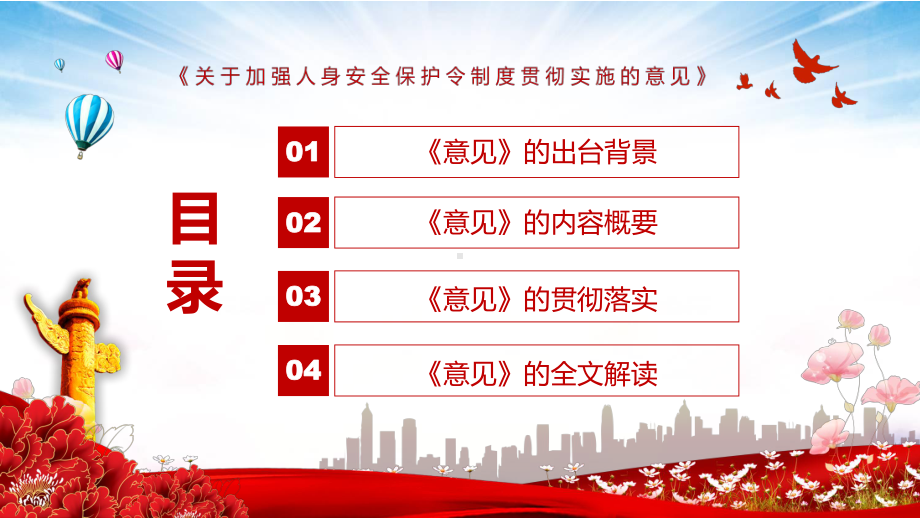 《关于加强人身安全保护令制度贯彻实施的意见》

目录

01 《意见》的出台背景

02 《意见》的内容概要

03 《意见》的贯彻落实

04 《意见》的全文解读